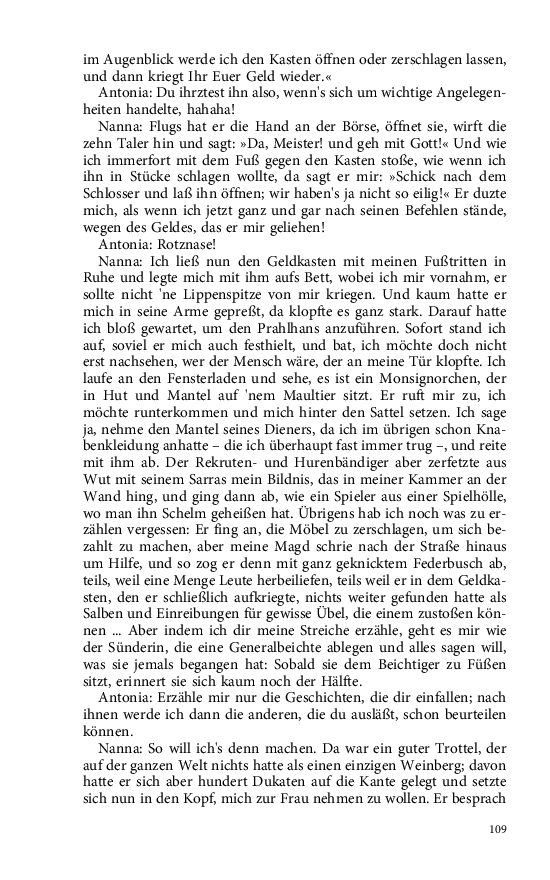 im Augenblick werde ich den Kasten öffnen oder zerschlagen lassen, und dann kriegt Ihr Euer Geld wieder.«

Antonia: Du ihrztest ihn also, wenn's sich um wichtige Angelegenheiten handelte, hahaha!

Nanna: Flugs hat er die Hand an der Börse, öffnet sie, wirft die zehn Taler hin und sagt: »Da, Meister! und geh mit Gott!« Und wie ich immerfort mit dem Fuß gegen den Kasten stoße, wie wenn ich ihn in Stücke schlagen wollte, da sagt er mir: »Schick nach dem Schlosser und laß ihn öffnen; wir haben's ja nicht so eilig!« Er duzte mich, als wenn ich jetzt ganz und gar nach seinen Befehlen stände, wegen des Geldes, das er mir geliehen!

Antonia: Rotznase!

Nanna: Ich ließ nun den Geldkasten mit meinen Fußtritten in Ruhe und legte mich mit ihm aufs Bett, wobei ich mir vornahm, er sollte nicht 'ne Lippenspitze von mir kriegen. Und kaum hatte er mich in seine Arme gepreßt, da klopfte es ganz stark. Darauf hatte ich bloß gewartet, um den Prahlhans anzuführen. Sofort stand ich auf, soviel er mich auch festhielt, und bat, ich möchte doch nicht erst nachsehen, wer der Mensch wäre, der an meine Tür klopfte. Ich laufe an den Fensterladen und sehe, es ist ein Monsignorchen, der in Hut und Mantel auf 'nem Maultier sitzt. Er ruft mir zu, ich möchte runterkommen und mich hinter den Sattel setzen. Ich sage ja, nehme den Mantel seines Dieners, da ich im übrigen schon Knabenkleidung anhatte – die ich überhaupt fast immer trug –, und reite mit ihm ab. Der Rekruten- und Hurenbändiger aber zerfetzte aus Wut mit seinem Sarras mein Bildnis, das in meiner Kammer an der Wand hing, und ging dann ab, wie ein Spieler aus einer Spielhölle, wo man ihn Schelm geheißen hat. Übrigens hab ich noch was zu erzählen vergessen: Er fing an, die Möbel zu zerschlagen, um sich bezahlt zu machen, aber meine Magd schrie nach der Straße hinaus um Hilfe, und so zog er denn mit ganz geknicktem Federbusch ab, teils, weil eine Menge Leute herbeiliefen, teils weil er in dem Geldkasten, den er schließlich aufkriegte, nichts weiter gefunden hatte als Salben und Einreibungen für gewisse Übel, die einem zustoßen können ... Aber indem ich dir meine Streiche erzähle, geht es mir wie der Sünderin, die eine Generalbeichte ablegen und alles sagen will, was sie jemals begangen hat: Sobald sie dem Beichtiger zu Füßen sitzt, erinnert sie sich kaum noch der Hälfte.

Antonia: Erzähle mir nur die Geschichten, die dir einfallen; nach ihnen werde ich dann die anderen, die du ausläßt, schon beurteilen können.

Nanna: So will ich's denn machen. Da war ein guter Trottel, der auf der ganzen Welt nichts hatte als einen einzigen Weinberg; davon hatte er sich aber hundert Dukaten auf die Kante gelegt und setzte sich nun in den Kopf, mich zur Frau nehmen zu wollen. Er besprach

109